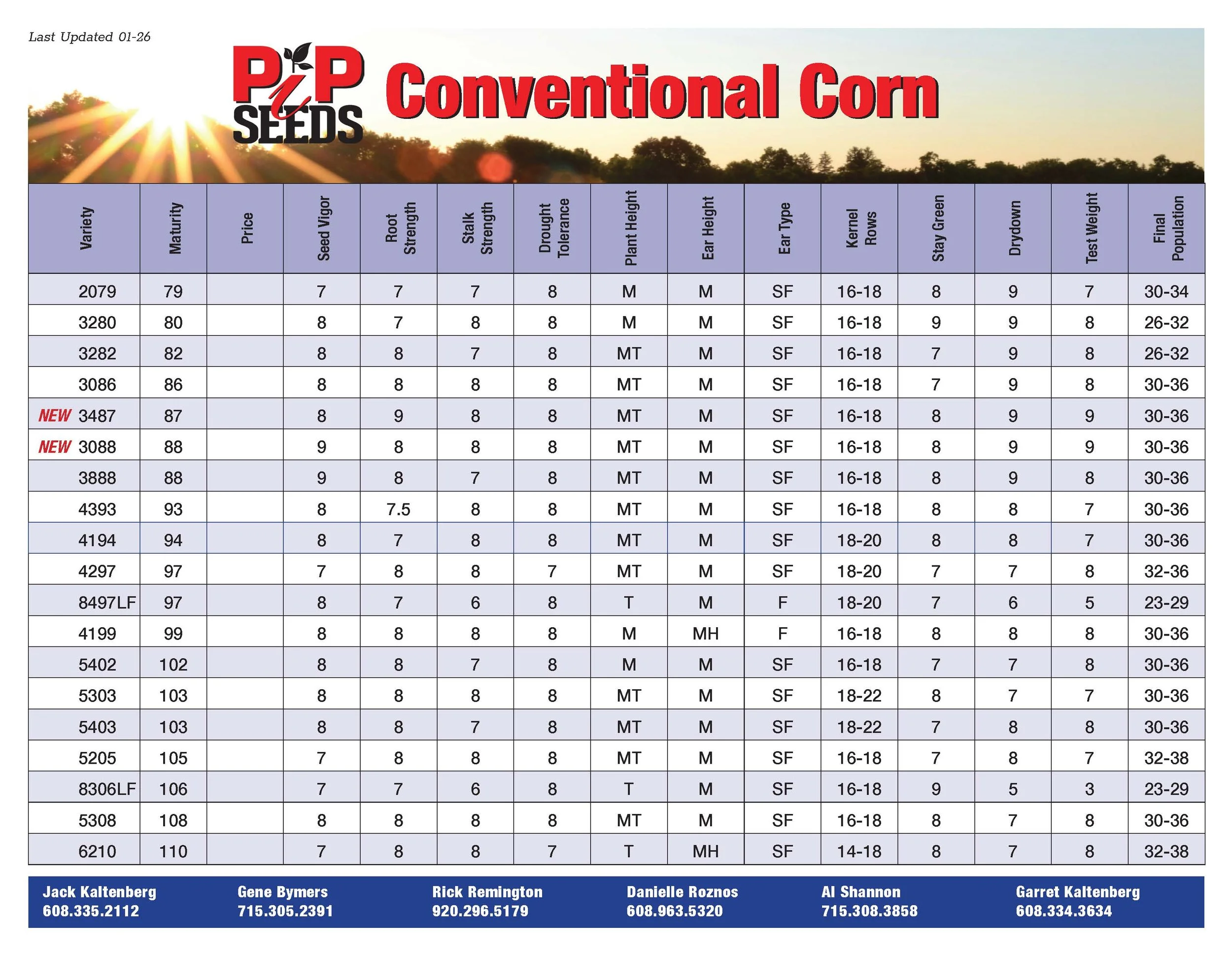 Last Updated 01-26

PiP SEEDS Conventional Corn

| Variety | Maturity | Price | Seed Vigor | Root Strength | Stalk Strength | Drought Tolerance | Plant Height | Ear Height | Ear Type | Kernel Rows | Stay Green | Drydown | Test Weight | Final Population |
|---|---|---|---|---|---|---|---|---|---|---|---|---|---|---|
| 2079 | 79 | | 7 | 7 | 7 | 8 | M | M | SF | 16-18 | 8 | 9 | 7 | 30-34 |
| 3280 | 80 | | 8 | 7 | 8 | 8 | M | M | SF | 16-18 | 9 | 9 | 8 | 26-32 |
| 3282 | 82 | | 8 | 8 | 7 | 8 | MT | M | SF | 16-18 | 7 | 9 | 8 | 26-32 |
| 3086 | 86 | | 8 | 8 | 8 | 8 | MT | M | SF | 16-18 | 7 | 9 | 8 | 30-36 |
| NEW 3487 | 87 | | 8 | 9 | 8 | 8 | MT | M | SF | 16-18 | 8 | 9 | 9 | 30-36 |
| NEW 3088 | 88 | | 9 | 8 | 8 | 8 | MT | M | SF | 16-18 | 8 | 9 | 9 | 30-36 |
| 3888 | 88 | | 9 | 8 | 7 | 8 | MT | M | SF | 16-18 | 8 | 9 | 8 | 30-36 |
| 4393 | 93 | | 8 | 7.5 | 8 | 8 | MT | M | SF | 16-18 | 8 | 8 | 7 | 30-36 |
| 4194 | 94 | | 8 | 7 | 8 | 8 | MT | M | SF | 18-20 | 8 | 8 | 7 | 30-36 |
| 4297 | 97 | | 7 | 8 | 8 | 7 | MT | M | SF | 18-20 | 7 | 7 | 8 | 32-36 |
| 8497LF | 97 | | 8 | 7 | 6 | 8 | T | M | F | 18-20 | 7 | 6 | 5 | 23-29 |
| 4199 | 99 | | 8 | 8 | 8 | 8 | M | MH | F | 16-18 | 8 | 8 | 8 | 30-36 |
| 5402 | 102 | | 8 | 8 | 7 | 8 | M | M | SF | 16-18 | 7 | 7 | 8 | 30-36 |
| 5303 | 103 | | 8 | 8 | 8 | 8 | MT | M | SF | 18-22 | 8 | 7 | 7 | 30-36 |
| 5403 | 103 | | 8 | 8 | 7 | 8 | MT | M | SF | 18-22 | 7 | 8 | 8 | 30-36 |
| 5205 | 105 | | 7 | 8 | 8 | 8 | MT | M | SF | 16-18 | 7 | 8 | 7 | 32-38 |
| 8306LF | 106 | | 7 | 7 | 6 | 8 | T | M | SF | 16-18 | 9 | 5 | 3 | 23-29 |
| 5308 | 108 | | 8 | 8 | 8 | 8 | MT | M | SF | 16-18 | 8 | 7 | 8 | 30-36 |
| 6210 | 110 | | 7 | 8 | 8 | 7 | T | MH | SF | 14-18 | 8 | 7 | 8 | 32-38 |

Jack Kaltenberg 608.335.2112
Gene Bymers 715.305.2391
Rick Remington 920.296.5179
Danielle Roznos 608.963.5320
Al Shannon 715.308.3858
Garret Kaltenberg 608.334.3634